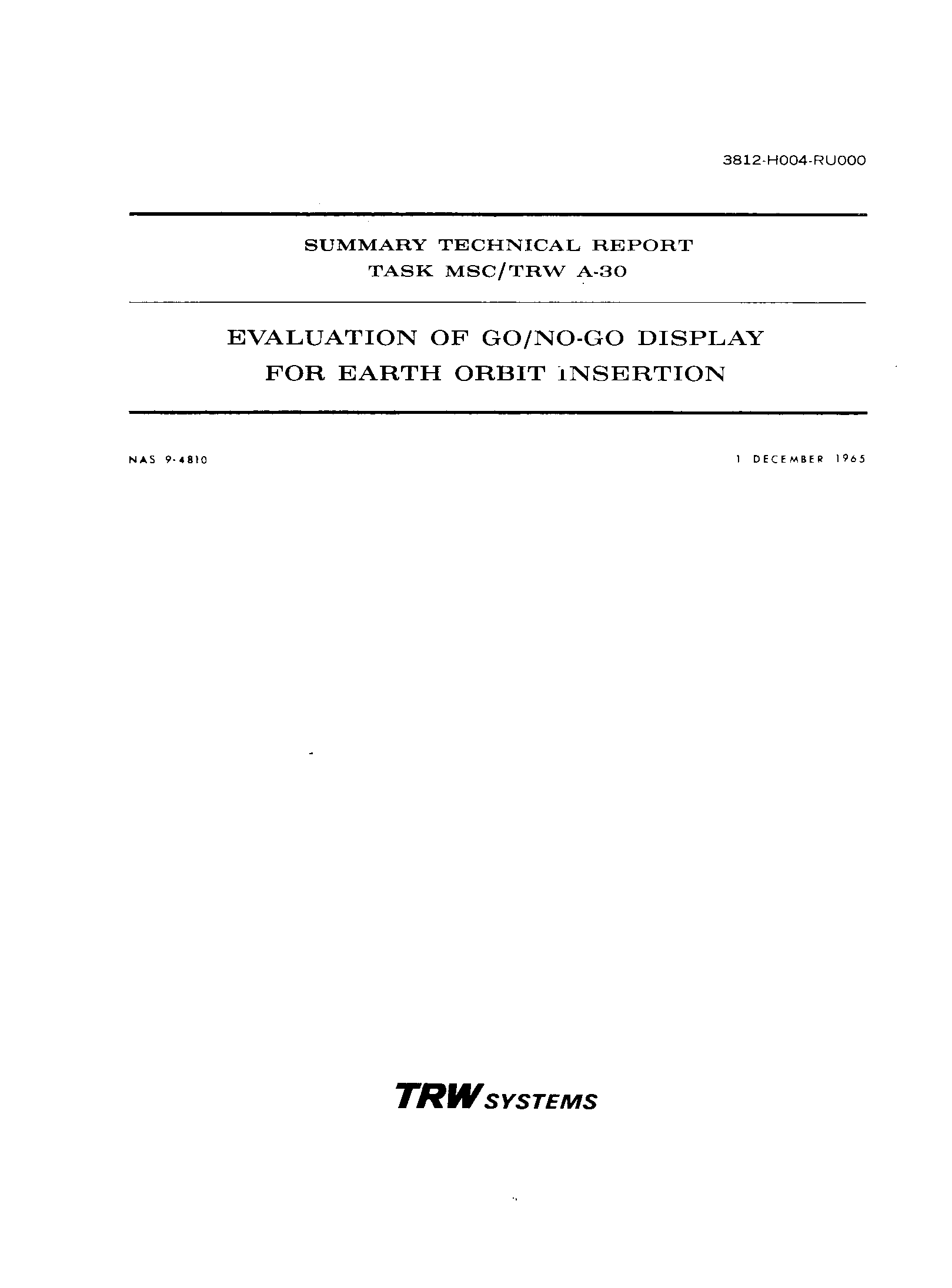 3812-H004-RU000

SUMMARY TECHNICAL REPORT
TASK MSC/TRW A-30

EVALUATION OF GO/NO-GO DISPLAY
FOR EARTH ORBIT INSERTION

NAS 9-4810

1 DECEMBER 1965

TRW SYSTEMS